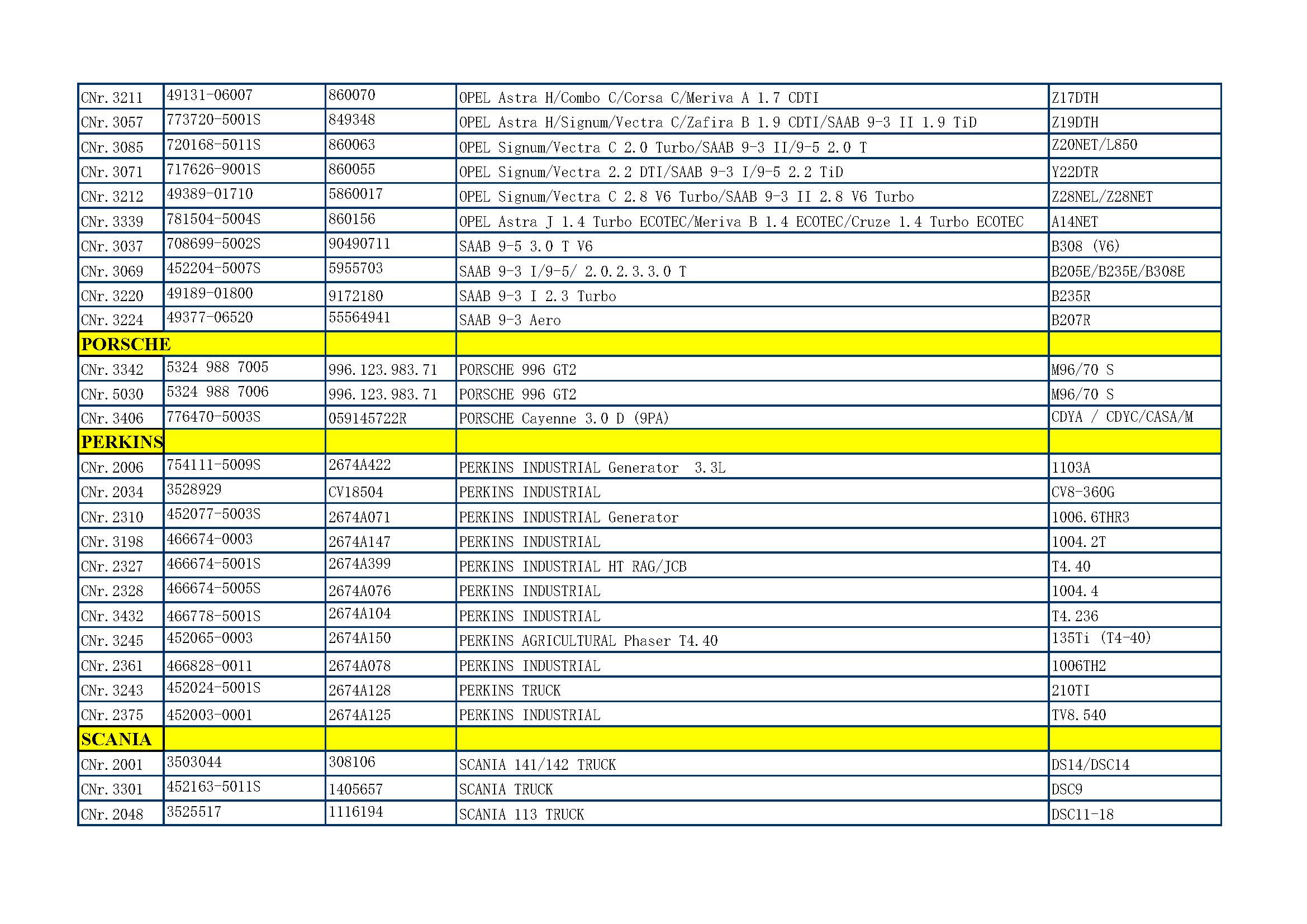 | | | | | |
|---|---|---|---|---|
| CNr. 3211 | 49131-06007 | 860070 | OPEL Astra H/Combo C/Corsa C/Meriva A 1.7 CDTI | Z17DTH |
| CNr. 3057 | 773720-5001S | 849348 | OPEL Astra H/Signum/Vectra C/Zafira B 1.9 CDTI/SAAB 9-3 II 1.9 TiD | Z19DTH |
| CNr. 3085 | 720168-5011S | 860063 | OPEL Signum/Vectra C 2.0 Turbo/SAAB 9-3 II/9-5 2.0 T | Z20NET/L850 |
| CNr. 3071 | 717626-9001S | 860055 | OPEL Signum/Vectra 2.2 DTI/SAAB 9-3 I/9-5 2.2 TiD | Y22DTR |
| CNr. 3212 | 49389-01710 | 5860017 | OPEL Signum/Vectra C 2.8 V6 Turbo/SAAB 9-3 II 2.8 V6 Turbo | Z28NEL/Z28NET |
| CNr. 3339 | 781504-5004S | 860156 | OPEL Astra J 1.4 Turbo ECOTEC/Meriva B 1.4 ECOTEC/Cruze 1.4 Turbo ECOTEC | A14NET |
| CNr. 3037 | 708699-5002S | 90490711 | SAAB 9-5 3.0 T V6 | B308 (V6) |
| CNr. 3069 | 452204-5007S | 5955703 | SAAB 9-3 I/9-5/ 2.0.2.3.3.0 T | B205E/B235E/B308E |
| CNr. 3220 | 49189-01800 | 9172180 | SAAB 9-3 I 2.3 Turbo | B235R |
| CNr. 3224 | 49377-06520 | 55564941 | SAAB 9-3 Aero | B207R |
| PORSCHE | | | | |
| CNr. 3342 | 5324 988 7005 | 996.123.983.71 | PORSCHE 996 GT2 | M96/70 S |
| CNr. 5030 | 5324 988 7006 | 996.123.983.71 | PORSCHE 996 GT2 | M96/70 S |
| CNr. 3406 | 776470-5003S | 059145722R | PORSCHE Cayenne 3.0 D (9PA) | CDYA / CDYC/CASA/M |
| PERKINS | | | | |
| CNr. 2006 | 754111-5009S | 2674A422 | PERKINS INDUSTRIAL Generator 3.3L | 1103A |
| CNr. 2034 | 3528929 | CV18504 | PERKINS INDUSTRIAL | CV8-360G |
| CNr. 2310 | 452077-5003S | 2674A071 | PERKINS INDUSTRIAL Generator | 1006.6THR3 |
| CNr. 3198 | 466674-0003 | 2674A147 | PERKINS INDUSTRIAL | 1004.2T |
| CNr. 2327 | 466674-5001S | 2674A399 | PERKINS INDUSTRIAL HT RAG/JCB | T4.40 |
| CNr. 2328 | 466674-5005S | 2674A076 | PERKINS INDUSTRIAL | 1004.4 |
| CNr. 3432 | 466778-5001S | 2674A104 | PERKINS INDUSTRIAL | T4.236 |
| CNr. 3245 | 452065-0003 | 2674A150 | PERKINS AGRICULTURAL Phaser T4.40 | 135Ti (T4-40) |
| CNr. 2361 | 466828-0011 | 2674A078 | PERKINS INDUSTRIAL | 1006TH2 |
| CNr. 3243 | 452024-5001S | 2674A128 | PERKINS TRUCK | 210TI |
| CNr. 2375 | 452003-0001 | 2674A125 | PERKINS INDUSTRIAL | TV8.540 |
| SCANIA | | | | |
| CNr. 2001 | 3503044 | 308106 | SCANIA 141/142 TRUCK | DS14/DSC14 |
| CNr. 3301 | 452163-5011S | 1405657 | SCANIA TRUCK | DSC9 |
| CNr. 2048 | 3525517 | 1116194 | SCANIA 113 TRUCK | DSC11-18 |